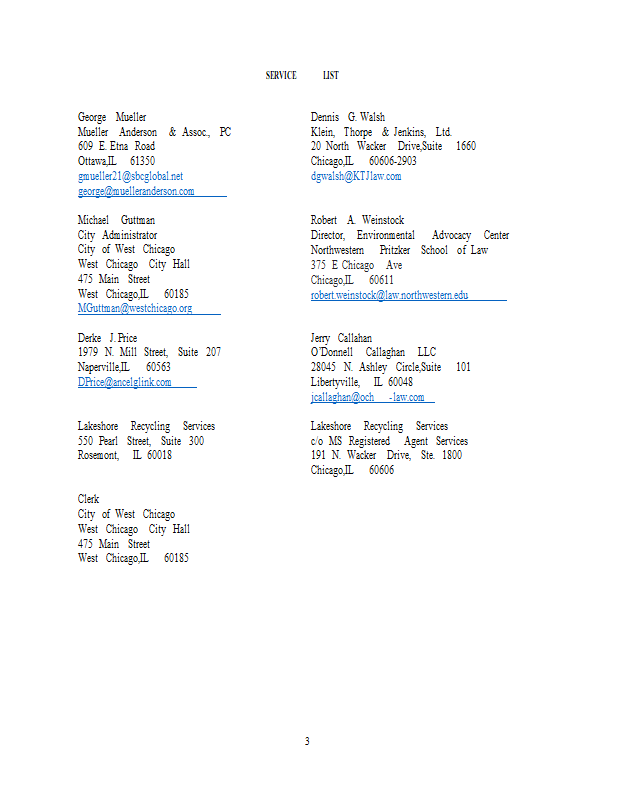 SERVICE LIST

George Mueller
Mueller Anderson & Assoc., PC
609 E. Etna Road
Ottawa,IL 61350
gmueller21@sbcglobal.net
george@muelleranderson.com

Michael Guttman
City Administrator
City of West Chicago
West Chicago City Hall
475 Main Street
West Chicago,IL 60185
MGuttman@westchicago.org

Derke J. Price
1979 N. Mill Street, Suite 207
Naperville,IL 60563
DPrice@ancelglink.com

Lakeshore Recycling Services
550 Pearl Street, Suite 300
Rosemont, IL 60018

Clerk
City of West Chicago
West Chicago City Hall
475 Main Street
West Chicago,IL 60185

Dennis G. Walsh
Klein, Thorpe & Jenkins, Ltd.
20 North Wacker Drive,Suite 1660
Chicago,IL 60606-2903
dgwalsh@KTJlaw.com

Robert A. Weinstock
Director, Environmental Advocacy Center
Northwestern Pritzker School of Law
375 E Chicago Ave
Chicago,IL 60611
robert.weinstock@law.northwestern.edu

Jerry Callahan
O'Donnell Callaghan LLC
28045 N. Ashley Circle,Suite 101
Libertyville, IL 60048
jcallaghan@och -law.com

Lakeshore Recycling Services
c/o MS Registered Agent Services
191 N. Wacker Drive, Ste. 1800
Chicago,IL 60606

3